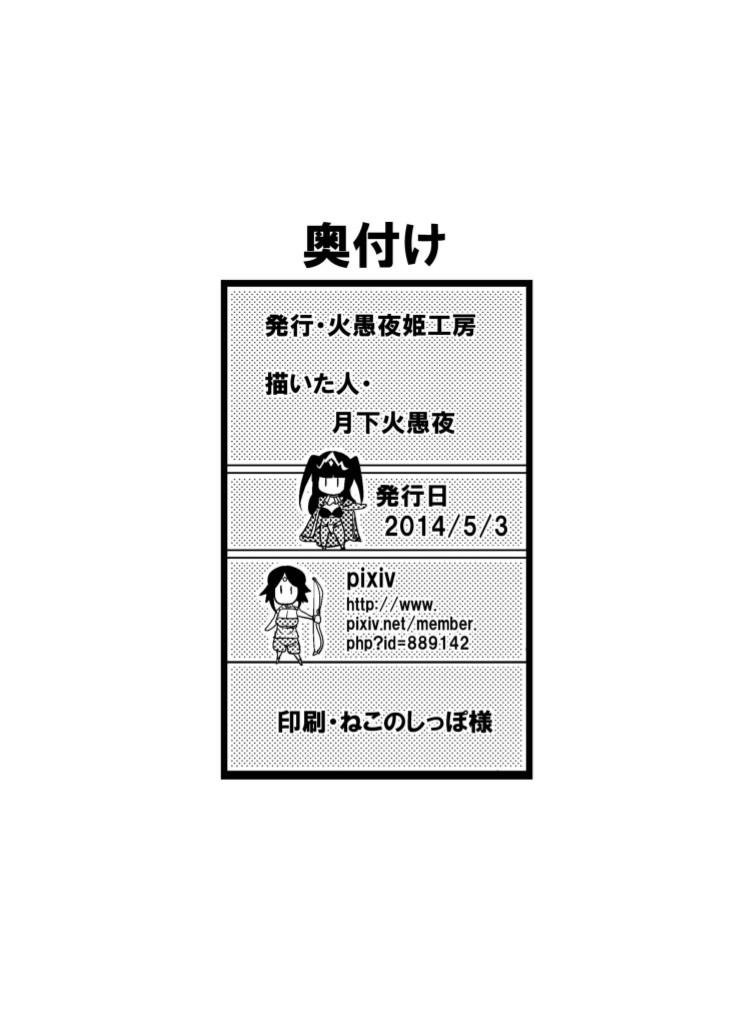 奥付け

発行・火愚夜姫工房

描いた人・
月下火愚夜

発行日
2014/5/3

pixiv
http://www.pixiv.net/member.php?id=889142

印刷・ねこのしっぽ様